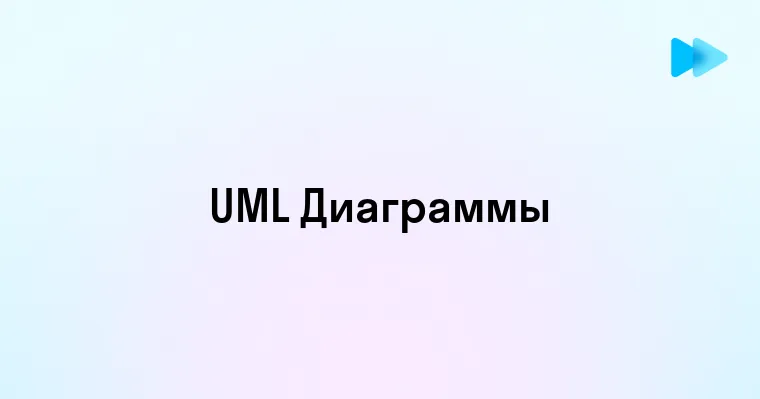 UML Диаграммы